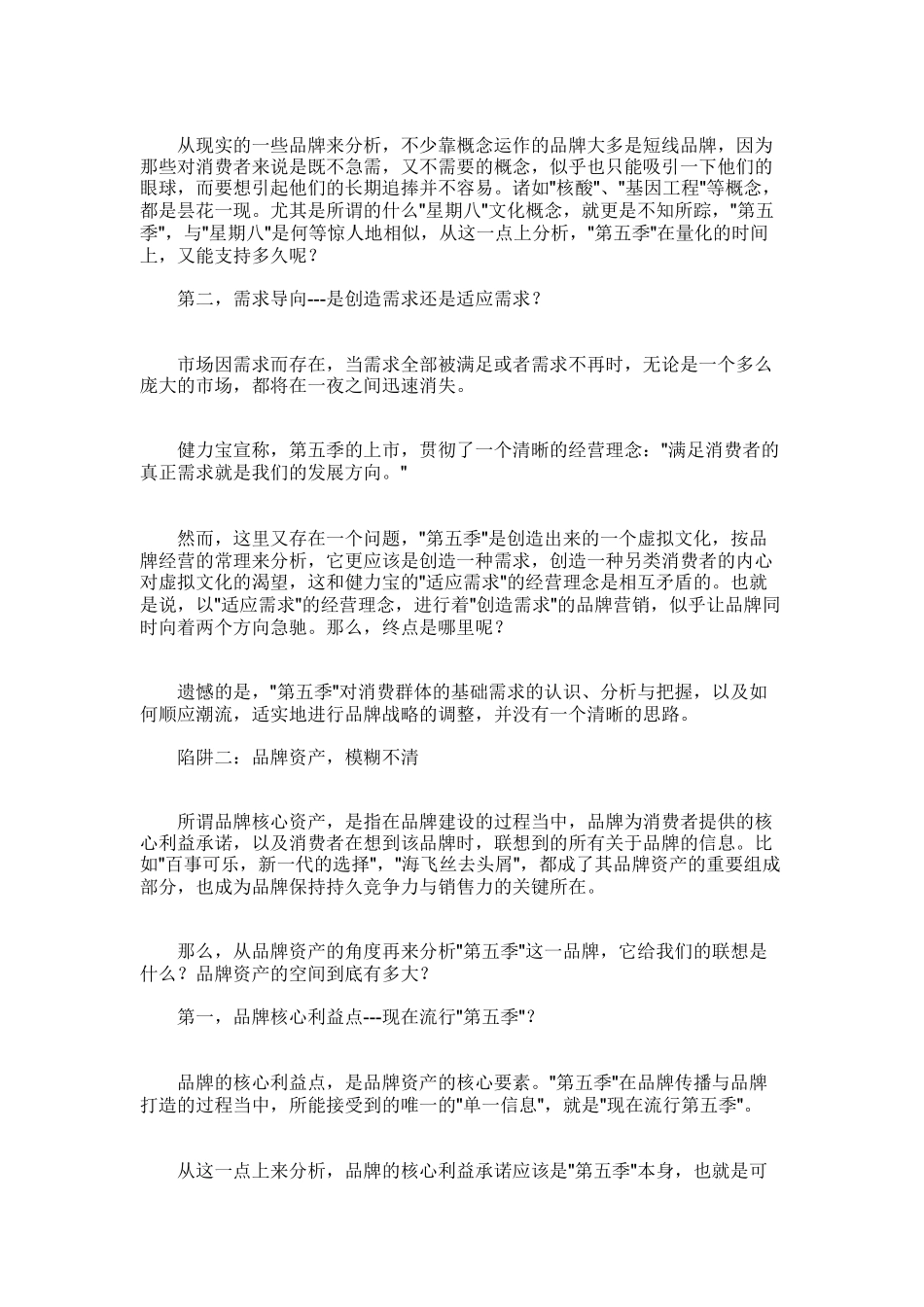 从现实的一些品牌来分析，不少靠概念运作的品牌大多是短线品牌，因为那些对消费者来说是既不急需，又不需要的概念，似乎也只能吸引一下他们的眼球，而要想引起他们的长期追捧并不容易。诸如"核酸"、"基因工程"等概念，都是昙花一现。尤其是所谓的什么"星期八"文化概念，就更是不知所踪，"第五季"，与"星期八"是何等惊人地相似，从这一点上分析，"第五季"在量化的时间上，又能支持多久呢？

第二，需求导向---是创造需求还是适应需求？

市场因需求而存在，当需求全部被满足或者需求不再时，无论是一个多么庞大的市场，都将在一夜之间迅速消失。

健力宝宣称，第五季的上市，贯彻了一个清晰的经营理念："满足消费者的真正需求就是我们的发展方向。"

然而，这里又存在一个问题，"第五季"是创造出来的一个虚拟文化，按品牌经营的常理来分析，它更应该是创造一种需求，创造一种另类消费者的内心对虚拟文化的渴望，这和健力宝的"适应需求"的经营理念是相互矛盾的。也就是说，以"适应需求"的经营理念，进行着"创造需求"的品牌营销，似乎让品牌同时向着两个方向急驰。那么，终点是哪里呢？

遗憾的是，"第五季"对消费群体的基础需求的认识、分析与把握，以及如何顺应潮流，适实地进行品牌战略的调整，并没有一个清晰的思路。

陷阱二：品牌资产，模糊不清

所谓品牌核心资产，是指在品牌建设的过程当中，品牌为消费者提供的核心利益承诺，以及消费者在想到该品牌时，联想到的所有关于品牌的信息。比如"百事可乐，新一代的选择"，"海飞丝去头屑"，都成了其品牌资产的重要组成部分，也成为品牌保持持久竞争力与销售力的关键所在。

那么，从品牌资产的角度再来分析"第五季"这一品牌，它给我们的联想是什么？品牌资产的空间到底有多大？

第一，品牌核心利益点---现在流行"第五季"？

品牌的核心利益点，是品牌资产的核心要素。"第五季"在品牌传播与品牌打造的过程当中，所能接受到的唯一的"单一信息"，就是"现在流行第五季"。

从这一点上来分析，品牌的核心利益承诺应该是"第五季"本身，也就是可